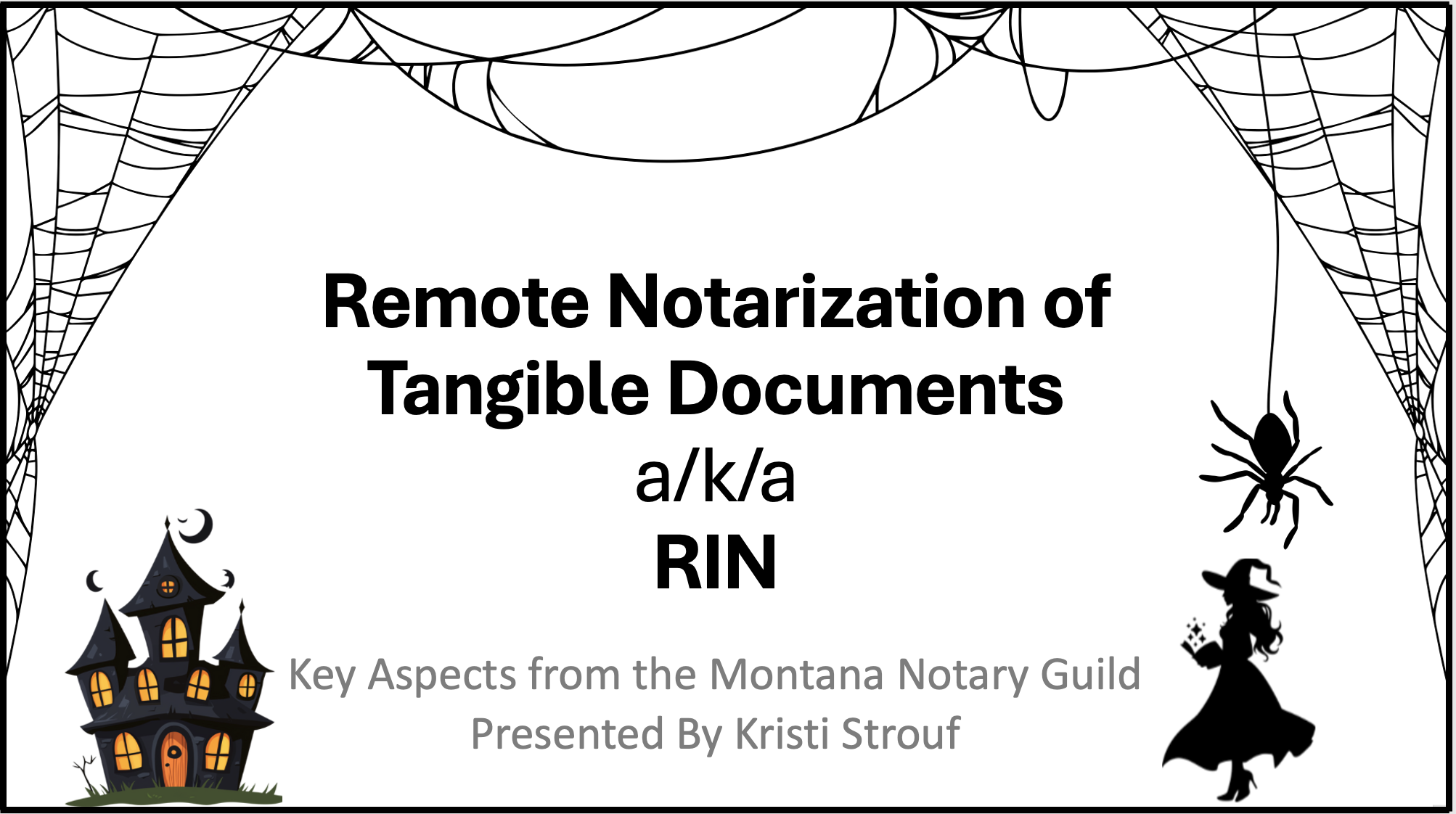 Remote Notarization of Tangible Documents

a/k/a

RIN

Key Aspects from the Montana Notary Guild
Presented By Kristi Strouf